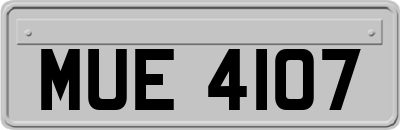 MUE 4107